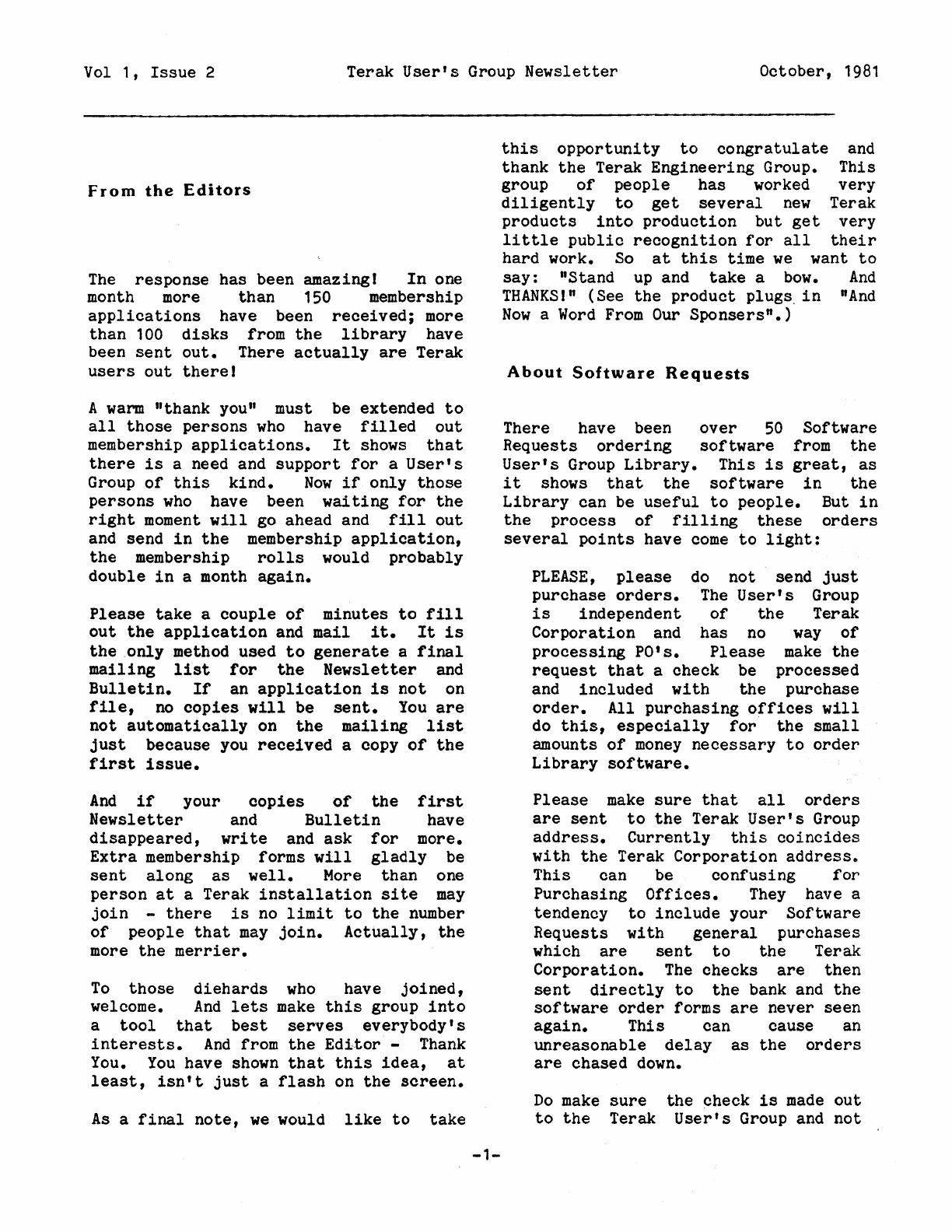 Vol 1, Issue 2 Terak User's Group Newsletter October, 1981

From the Editors

The response has been amazing! In one month more than 150 membership applications have been received; more than 100 disks from the library have been sent out. There actually are Terak users out there!

A warm "thank you" must be extended to all those persons who have filled out membership applications. It shows that there is a need and support for a User's Group of this kind. Now if only those persons who have been waiting for the right moment will go ahead and fill out and send in the membership application, the membership rolls would probably double in a month again.

Please take a couple of minutes to fill out the application and mail it. It is the only method used to generate a final mailing list for the Newsletter and Bulletin. If an application is not on file, no copies will be sent. You are not automatically on the mailing list just because you received a copy of the first issue.

And if your copies of the first Newsletter and Bulletin have disappeared, write and ask for more. Extra membership forms will gladly be sent along as well. More than one person at a Terak installation site may join - there is no limit to the number of people that may join. Actually, the more the merrier.

To those diehards who have joined, welcome. And lets make this group into a tool that best serves everybody's interests. And from the Editor - Thank You. You have shown that this idea, at least, isn't just a flash on the screen.

As a final note, we would like to take this opportunity to congratulate and thank the Terak Engineering Group. This group of people has worked very diligently to get several new Terak products into production but get very little public recognition for all their hard work. So at this time we want to say: "Stand up and take a bow. And THANKS!" (See the product plugs in "And Now a Word From Our Sponsers".)

About Software Requests

There have been over 50 Software Requests ordering software from the User's Group Library. This is great, as it shows that the software in the Library can be useful to people. But in the process of filling these orders several points have come to light:

PLEASE, please do not send just purchase orders. The User's Group is independent of the Terak Corporation and has no way of processing PO's. Please make the request that a check be processed and included with the purchase order. All purchasing offices will do this, especially for the small amounts of money necessary to order Library software.

Please make sure that all orders are sent to the Terak User's Group address. Currently this coincides with the Terak Corporation address. This can be confusing for Purchasing Offices. They have a tendency to include your Software Requests with general purchases which are sent to the Terak Corporation. The checks are then sent directly to the bank and the software order forms are never seen again. This can cause an unreasonable delay as the orders are chased down.

Do make sure the check is made out to the Terak User's Group and not

-1-